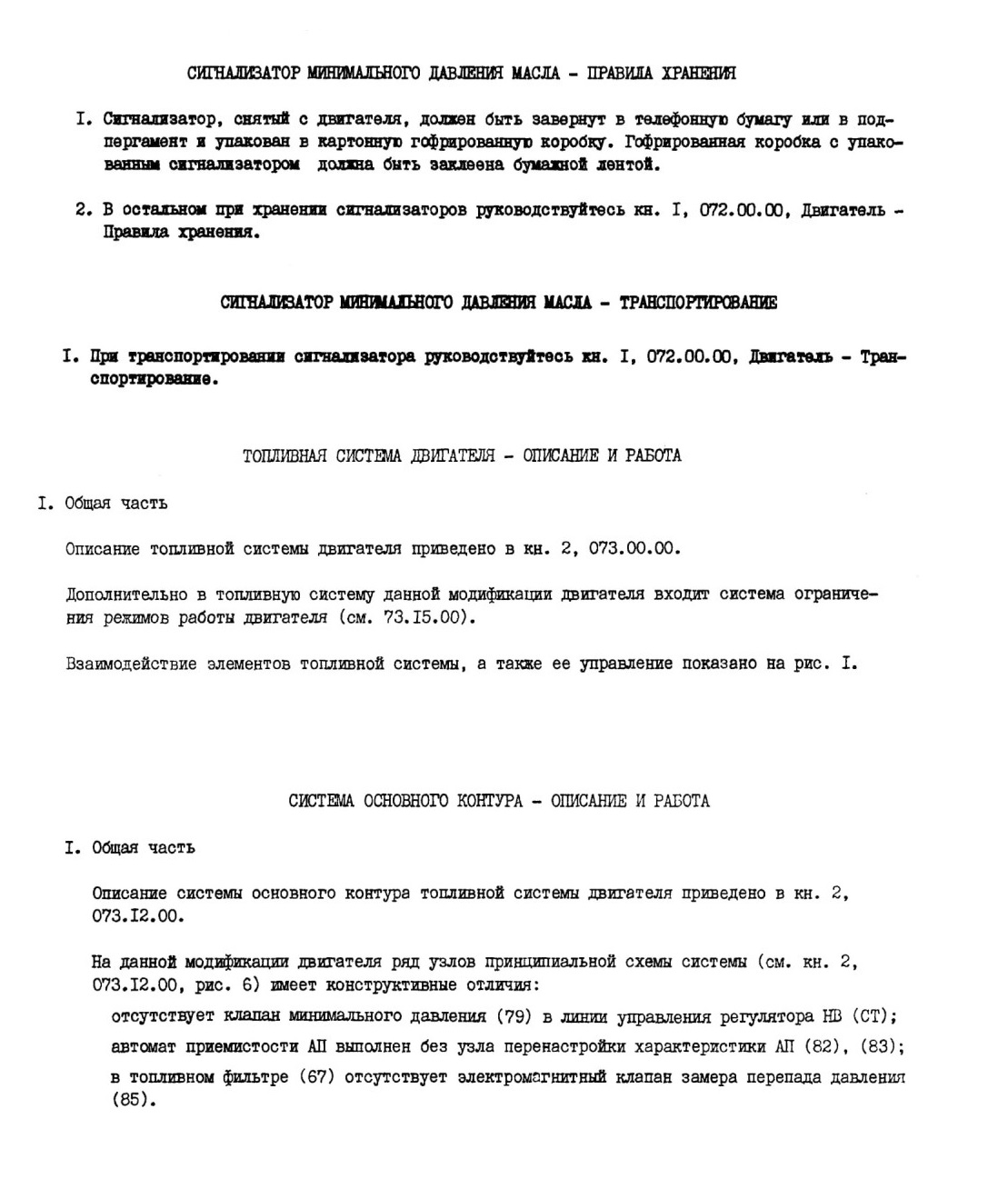 СИГНАЛИЗАТОР МИНИМАЛЬНОГО ДАВЛЕНИЯ МАСЛА - ПРАВИЛА ХРАНЕНИЯ

I. Сигнализатор, снятый с двигателя, должен быть завернут в телефонную бумагу или в подпергамент и упакован в картонную гофрированную коробку. Гофрированная коробка с упакованным сигнализатором должна быть заклеена бумажной лентой.

2. В остальном при хранении сигнализаторов руководствуйтесь кн. I, 072.00.00, Двигатель - Правила хранения.

СИГНАЛИЗАТОР МИНИМАЛЬНОГО ДАВЛЕНИЯ МАСЛА - ТРАНСПОРТИРОВАНИЕ

I. При транспортировании сигнализатора руководствуйтесь кн. I, 072.00.00, Двигатель - Транспортирование.

ТОПЛИВНАЯ СИСТЕМА ДВИГАТЕЛЯ - ОПИСАНИЕ И РАБОТА

I. Общая часть

Описание топливной системы двигателя приведено в кн. 2, 073.00.00.

Дополнительно в топливную систему данной модификации двигателя входит система ограничения режимов работы двигателя (см. 73.I5.00).

Взаимодействие элементов топливной системы, а также ее управление показано на рис. I.

СИСТЕМА ОСНОВНОГО КОНТУРА - ОПИСАНИЕ И РАБОТА

I. Общая часть

Описание системы основного контура топливной системы двигателя приведено в кн. 2, 073.I2.00.

На данной модификации двигателя ряд узлов принципиальной схемы системы (см. кн. 2, 073.I2.00, рис. 6) имеет конструктивные отличия:
отсутствует клапан минимального давления (79) в линии управления регулятора НВ (СТ);
автомат приемистости АП выполнен без узла перенастройки характеристики АП (82), (83);
в топливном фильтре (67) отсутствует электромагнитный клапан замера перепада давления (85).